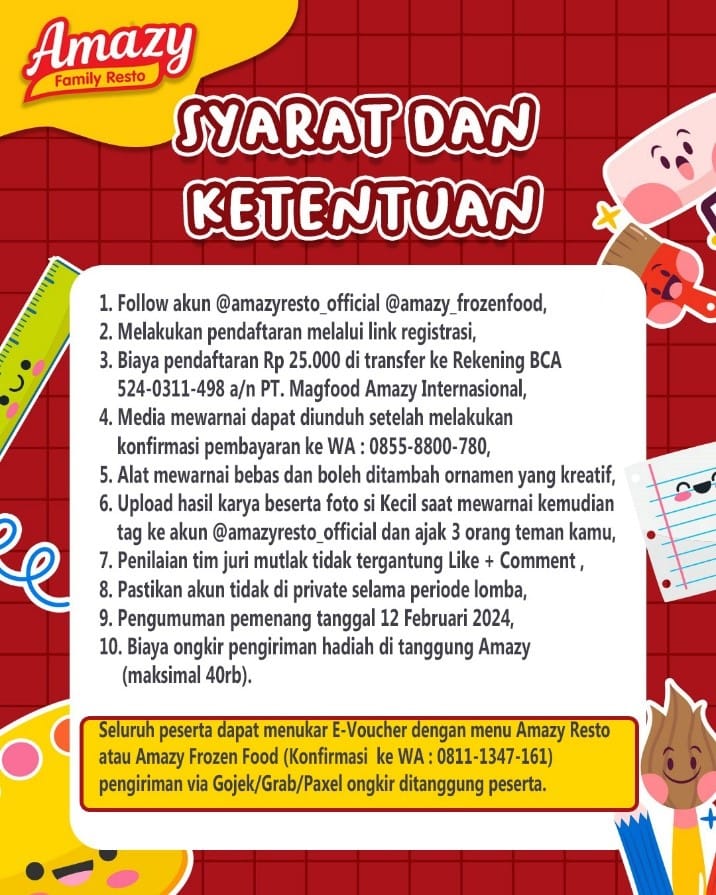 Amazy
Family Resto

SYARAT DAN KETENTUAN

1. Follow akun @amazyresto_official @amazy_frozenfood,
2. Melakukan pendaftaran melalui link registrasi,
3. Biaya pendaftaran Rp 25.000 di transfer ke Rekening BCA 524-0311-498 a/n PT. Magfood Amazy Internasional,
4. Media mewarnai dapat diunduh setelah melakukan konfirmasi pembayaran ke WA : 0855-8800-780,
5. Alat mewarnai bebas dan boleh ditambah ornamen yang kreatif,
6. Upload hasil karya beserta foto si Kecil saat mewarnai kemudian tag ke akun @amazyresto_official dan ajak 3 orang teman kamu,
7. Penilaian tim juri mutlak tidak tergantung Like + Comment ,
8. Pastikan akun tidak di private selama periode lomba,
9. Pengumuman pemenang tanggal 12 Februari 2024,
10. Biaya ongkir pengiriman hadiah di tanggung Amazy (maksimal 40rb).

Seluruh peserta dapat menukar E-Voucher dengan menu Amazy Resto atau Amazy Frozen Food (Konfirmasi ke WA : 0811-1347-161) pengiriman via Gojek/Grab/Paxel ongkir ditanggung peserta.